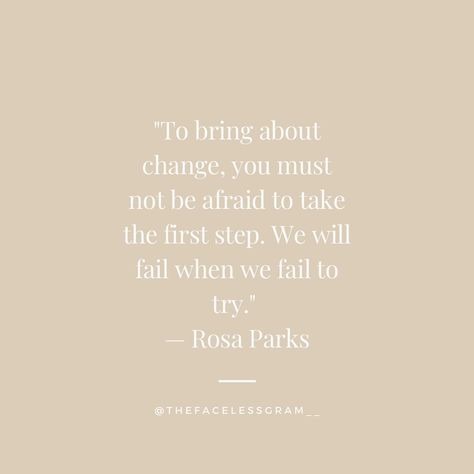 "To bring about change, you must not be afraid to take the first step. We will fail when we fail to try."
— Rosa Parks

@THEFACELESSGRAM__